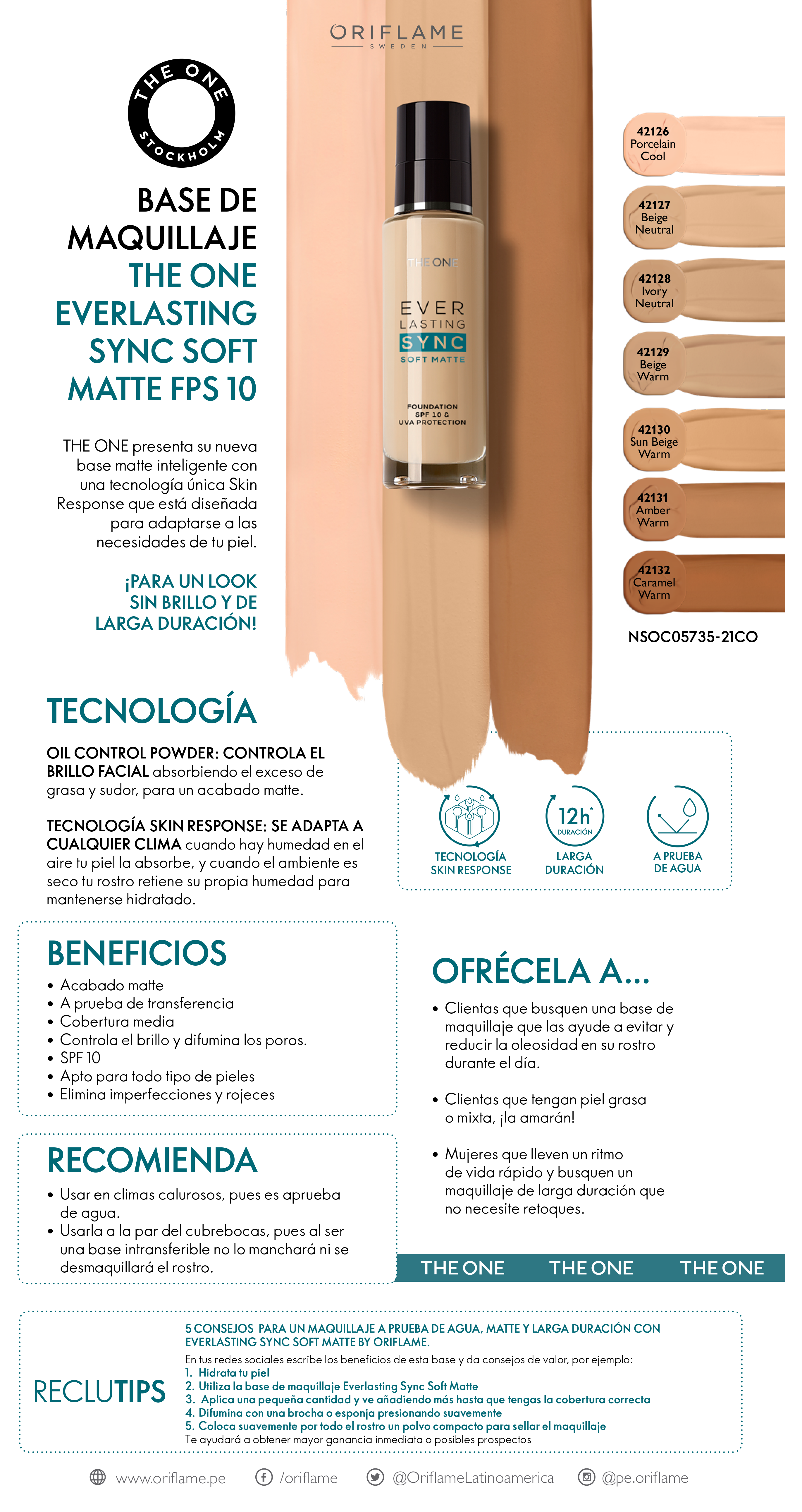 ORIFLAME
SWEDEN

THE ONE STOCKHOLM

BASE DE MAQUILLAJE THE ONE EVERLASTING SYNC SOFT MATTE FPS 10

THE ONE presenta su nueva base matte inteligente con una tecnología única Skin Response que está diseñada para adaptarse a las necesidades de tu piel.

¡PARA UN LOOK SIN BRILLO Y DE LARGA DURACIÓN!

THE ONE
EVER
LASTING
SYNC
SOFT MATTE
FOUNDATION
SPF 10 &
UVA PROTECTION

42126
Porcelain
Cool

42127
Beige
Neutral

42128
Ivory
Neutral

42129
Beige
Warm

42130
Sun Beige
Warm

42131
Amber
Warm

42132
Caramel
Warm

NSOC05735-21CO

TECNOLOGÍA

OIL CONTROL POWDER: CONTROLA EL BRILLO FACIAL absorbiendo el exceso de grasa y sudor, para un acabado matte.

TECNOLOGÍA SKIN RESPONSE: SE ADAPTA A CUALQUIER CLIMA cuando hay humedad en el aire tu piel la absorbe, y cuando el ambiente es seco tu rostro retiene su propia humedad para mantenerse hidratado.

TECNOLOGÍA SKIN RESPONSE

12h*
DURACIÓN
LARGA DURACIÓN

A PRUEBA DE AGUA

BENEFICIOS
• Acabado matte
• A prueba de transferencia
• Cobertura media
• Controla el brillo y difumina los poros.
• SPF 10
• Apto para todo tipo de pieles
• Elimina imperfecciones y rojeces

RECOMIENDA
• Usar en climas calurosos, pues es aprueba de agua.
• Usarla a la par del cubrebocas, pues al ser una base intransferible no lo manchará ni se desmaquillará el rostro.

OFRÉCELA A...
• Clientas que busquen una base de maquillaje que las ayude a evitar y reducir la oleosidad en su rostro durante el día.
• Clientas que tengan piel grasa o mixta, ¡la amarán!
• Mujeres que lleven un ritmo de vida rápido y busquen un maquillaje de larga duración que no necesite retoques.

THE ONE THE ONE THE ONE

RECLUTIPS

5 CONSEJOS PARA UN MAQUILLAJE A PRUEBA DE AGUA, MATTE Y LARGA DURACIÓN CON EVERLASTING SYNC SOFT MATTE BY ORIFLAME.
En tus redes sociales escribe los beneficios de esta base y da consejos de valor, por ejemplo:
1. Hidrata tu piel
2. Utiliza la base de maquillaje Everlasting Sync Soft Matte
3. Aplica una pequeña cantidad y ve añadiendo más hasta que tengas la cobertura correcta
4. Difumina con una brocha o esponja presionando suavemente
5. Coloca suavemente por todo el rostro un polvo compacto para sellar el maquillaje
Te ayudará a obtener mayor ganancia inmediata o posibles prospectos

www.oriflame.pe /oriflame @OriflameLatinoamerica @pe.oriflame